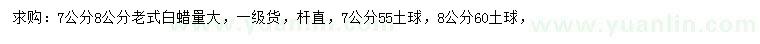 求购：7公分8公分老式白蜡量大，一级货，杆直，7公分55土球，8公分60土球，

www.yuanlin.com www.yuanlin.com